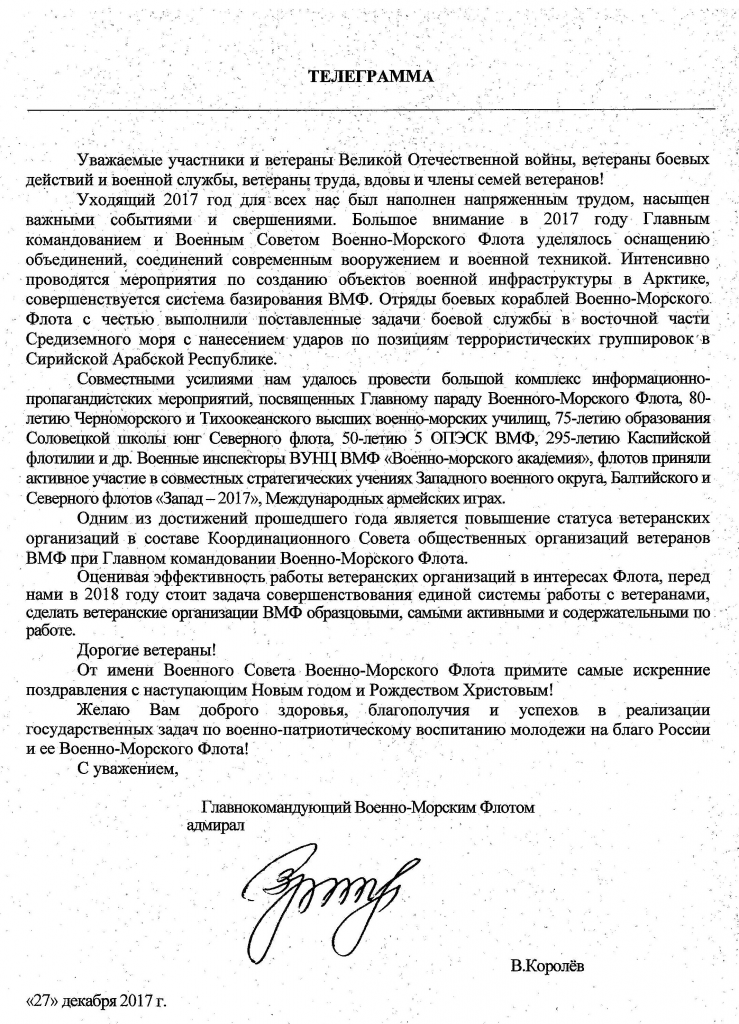 ТЕЛЕГРАММА

Уважаемые участники и ветераны Великой Отечественной войны, ветераны боевых действий и военной службы, ветераны труда, вдовы и члены семей ветеранов!

Уходящий 2017 год для всех нас был наполнен напряженным трудом, насыщен важными событиями и свершениями. Большое внимание в 2017 году Главным командованием и Военным Советом Военно-Морского Флота уделялось оснащению объединений, соединений современным вооружением и военной техникой. Интенсивно проводятся мероприятия по созданию объектов военной инфраструктуры в Арктике, совершенствуется система базирования ВМФ. Отряды боевых кораблей Военно-Морского Флота с честью выполнили поставленные задачи боевой службы в восточной части Средиземного моря с нанесением ударов по позициям террористических группировок в Сирийской Арабской Республике.

Совместными усилиями нам удалось провести большой комплекс информационно-пропагандистских мероприятий, посвященных Главному параду Военно-Морского Флота, 80-летию Черноморского и Тихоокеанского высших военно-морских училищ, 75-летию образования Соловецкой школы юнг Северного флота, 50-летию 5 ОПЭСК ВМФ, 295-летию Каспийской флотилии и др. Военные инспекторы ВУНЦ ВМФ «Военно-морского академия», флотов приняли активное участие в совместных стратегических учениях Западного военного округа, Балтийского и Северного флотов «Запад – 2017», Международных армейских играх.

Одним из достижений прошедшего года является повышение статуса ветеранских организаций в составе Координационного Совета общественных организаций ветеранов ВМФ при Главном командовании Военно-Морского Флота.

Оценивая эффективность работы ветеранских организаций в интересах Флота, перед нами в 2018 году стоит задача совершенствования единой системы работы с ветеранами, сделать ветеранские организации ВМФ образцовыми, самыми активными и содержательными по работе.

Дорогие ветераны!

От имени Военного Совета Военно-Морского Флота примите самые искренние поздравления с наступающим Новым годом и Рождеством Христовым!

Желаю Вам доброго здоровья, благополучия и успехов в реализации государственных задач по военно-патриотическому воспитанию молодежи на благо России и ее Военно-Морского Флота!

С уважением,

Главнокомандующий Военно-Морским Флотом
адмирал

В.Королёв

«27» декабря 2017 г.